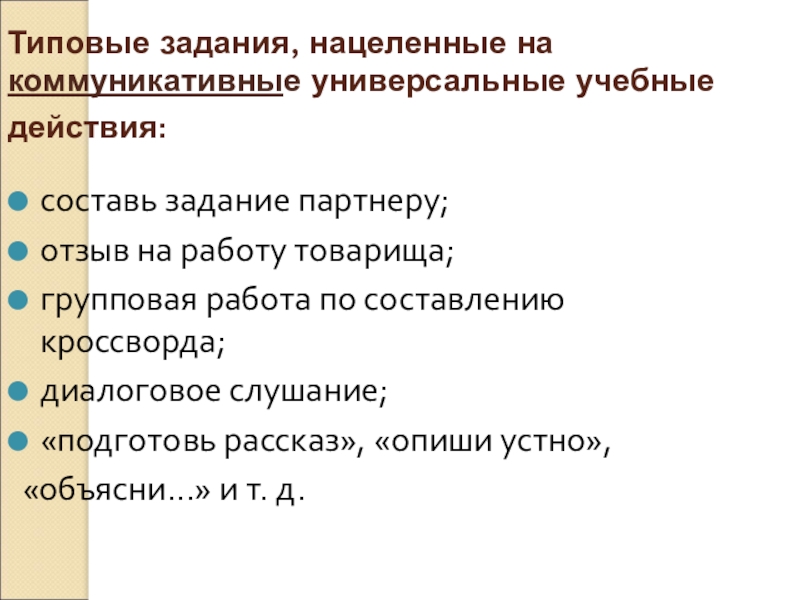 Типовые задания, нацеленные на коммуникативные универсальные учебные действия:

• составь задание партнеру;
• отзыв на работу товарища;
• групповая работа по составлению кроссворда;
• диалоговое слушание;
• «подготовь рассказ», «опиши устно», «объясни…» и т. д.